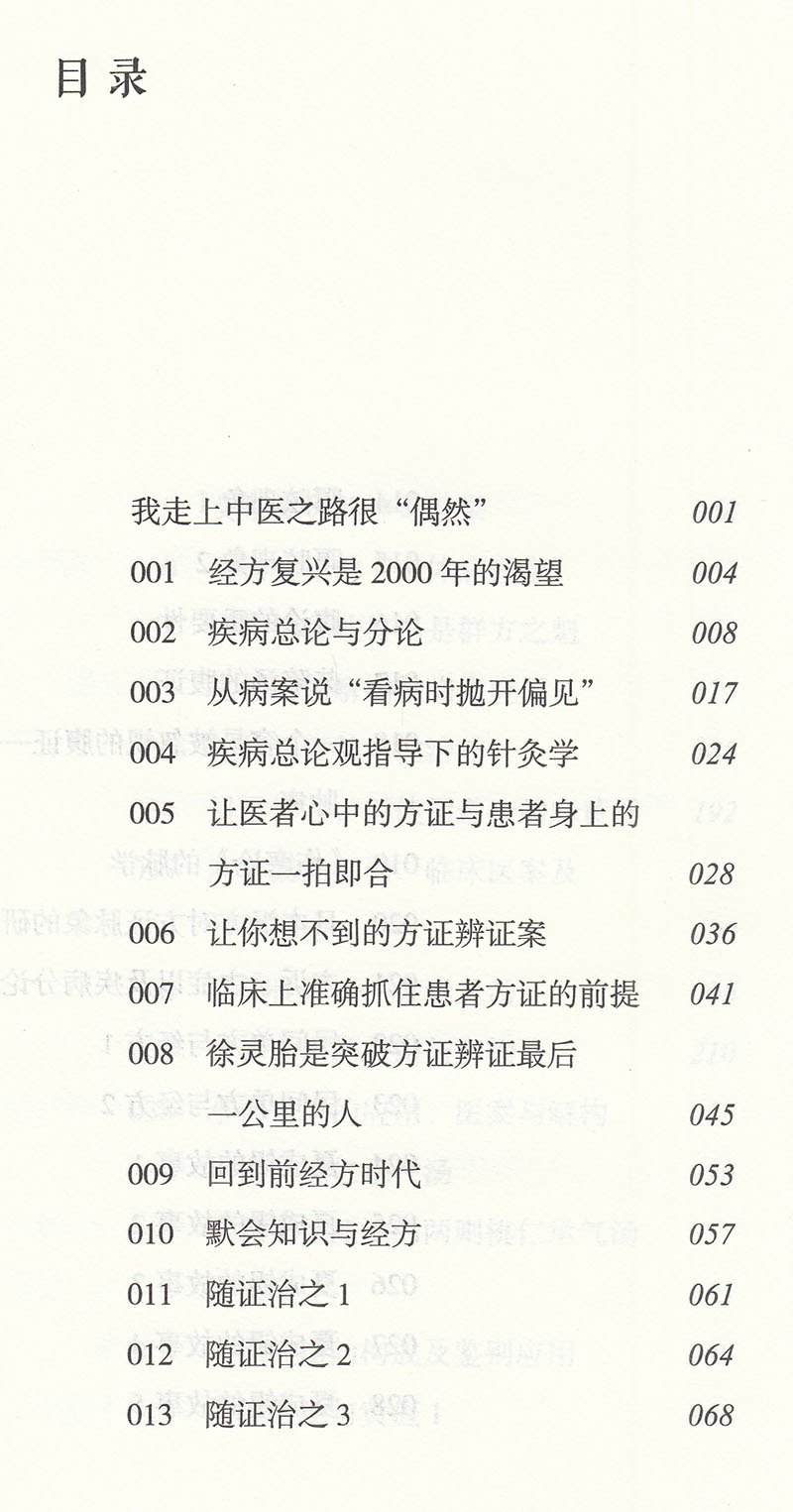 目录

我走上中医之路很“偶然” 001
001 经方复兴是2000年的渴望 004
002 疾病总论与分论 008
003 从病案说“看病时抛开偏见” 017
004 疾病总论观指导下的针灸学 024
005 让医者心中的方证与患者身上的方证一拍即合 028
006 让你想不到的方证辨证案 036
007 临床上准确抓住患者方证的前提 041
008 徐灵胎是突破方证辨证最后一公里的人 045
009 回到前经方时代 053
010 默会知识与经方 057
011 随证治之1 061
012 随证治之2 064
013 随证治之3 068